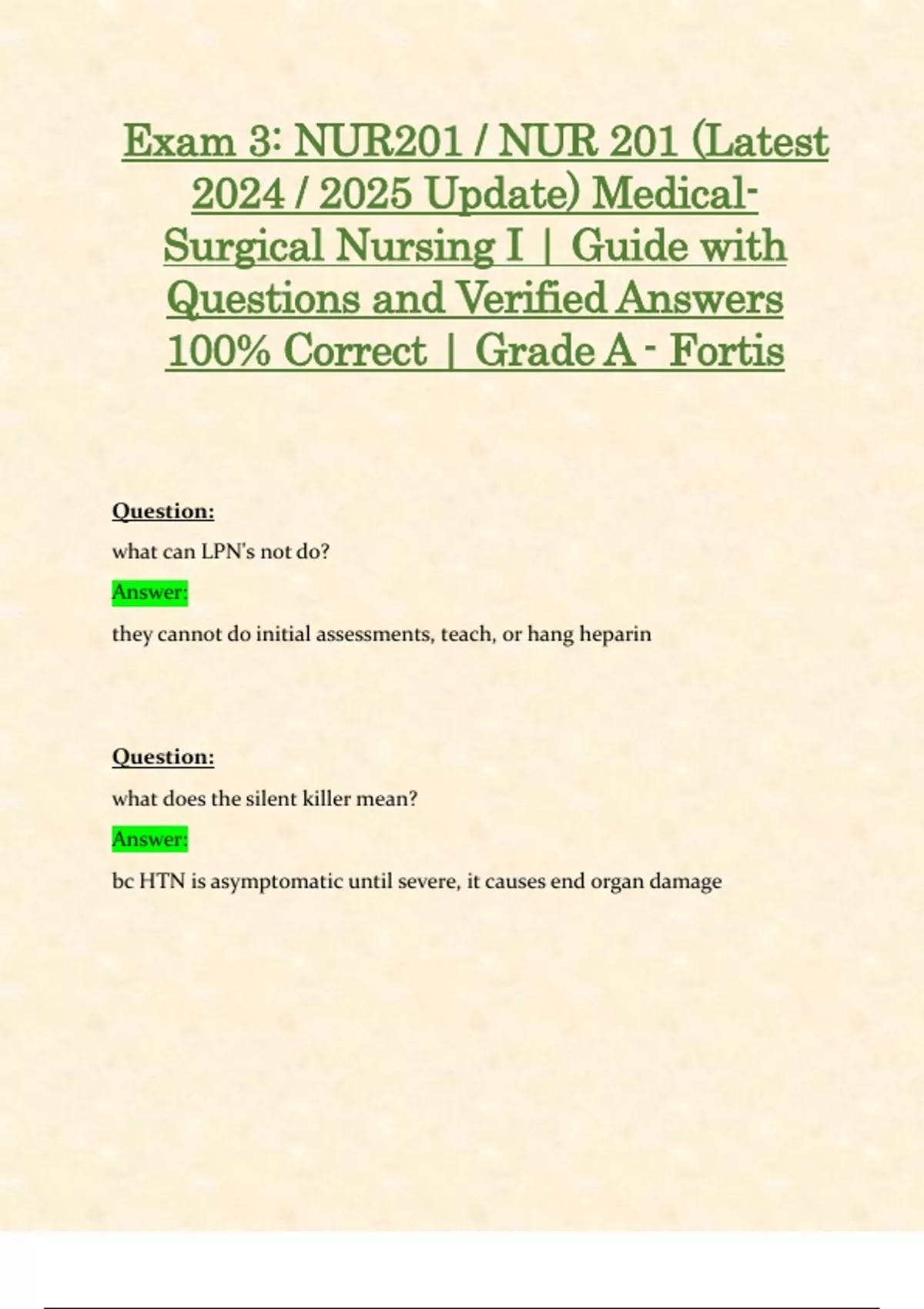 Exam 3: NUR201 / NUR 201 (Latest 2024 / 2025 Update) Medical-Surgical Nursing I | Guide with Questions and Verified Answers 100% Correct | Grade A - Fortis

Question:

what can LPN's not do?

Answer:

they cannot do initial assessments, teach, or hang heparin

Question:

what does the silent killer mean?

Answer:

bc HTN is asymptomatic until severe, it causes end organ damage